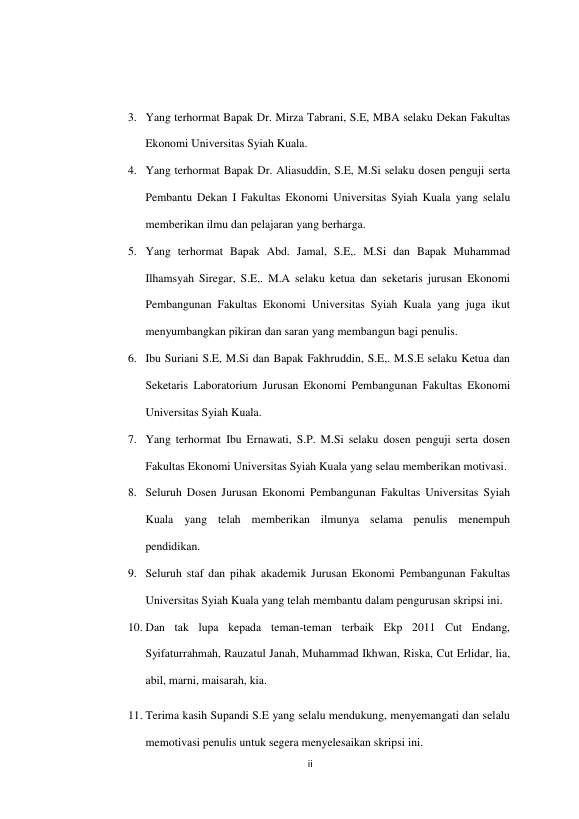 3. Yang terhormat Bapak Dr. Mirza Tabrani, S.E, MBA selaku Dekan Fakultas Ekonomi Universitas Syiah Kuala.

4. Yang terhormat Bapak Dr. Aliasuddin, S.E, M.Si selaku dosen penguji serta Pembantu Dekan I Fakultas Ekonomi Universitas Syiah Kuala yang selalu memberikan ilmu dan pelajaran yang berharga.

5. Yang terhormat Bapak Abd. Jamal, S.E,. M.Si dan Bapak Muhammad Ilhamsyah Siregar, S.E,. M.A selaku ketua dan seketaris jurusan Ekonomi Pembangunan Fakultas Ekonomi Universitas Syiah Kuala yang juga ikut menyumbangkan pikiran dan saran yang membangun bagi penulis.

6. Ibu Suriani S.E, M.Si dan Bapak Fakhruddin, S.E,. M.S.E selaku Ketua dan Seketaris Laboratorium Jurusan Ekonomi Pembangunan Fakultas Ekonomi Universitas Syiah Kuala.

7. Yang terhormat Ibu Ernawati, S.P. M.Si selaku dosen penguji serta dosen Fakultas Ekonomi Universitas Syiah Kuala yang selau memberikan motivasi.

8. Seluruh Dosen Jurusan Ekonomi Pembangunan Fakultas Universitas Syiah Kuala yang telah memberikan ilmunya selama penulis menempuh pendidikan.

9. Seluruh staf dan pihak akademik Jurusan Ekonomi Pembangunan Fakultas Universitas Syiah Kuala yang telah membantu dalam pengurusan skripsi ini.

10. Dan tak lupa kepada teman-teman terbaik Ekp 2011 Cut Endang, Syifaturrahmah, Rauzatul Janah, Muhammad Ikhwan, Riska, Cut Erlidar, lia, abil, marni, maisarah, kia.

11. Terima kasih Supandi S.E yang selalu mendukung, menyemangati dan selalu memotivasi penulis untuk segera menyelesaikan skripsi ini.

ii